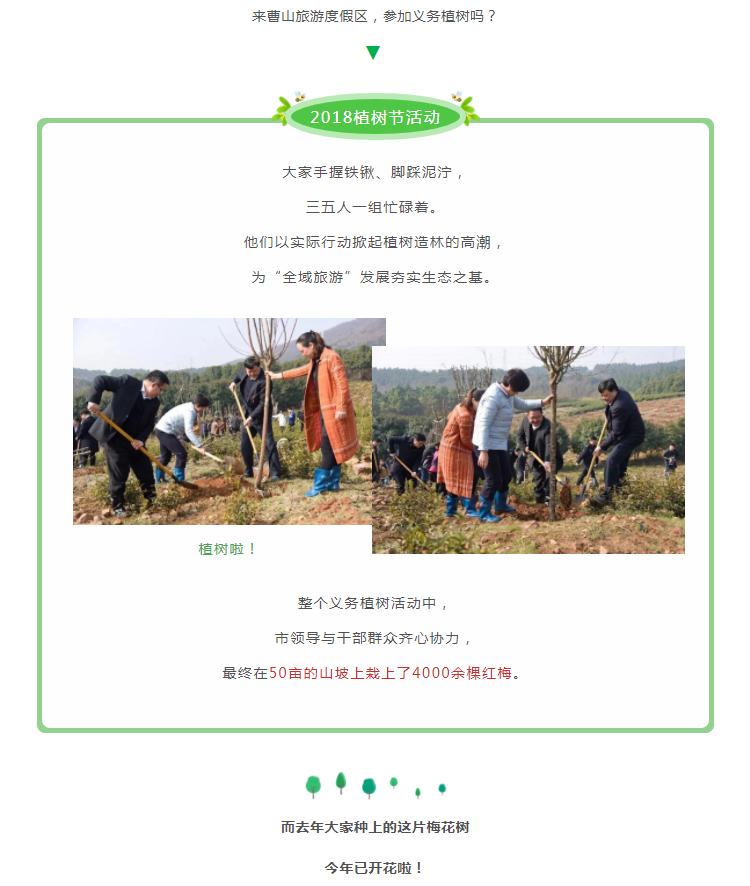 来曹山旅游度假区，参加义务植树吗？

2018植树节活动

大家手握铁锹、脚踩泥泞，

三五人一组忙碌着。

他们以实际行动掀起植树造林的高潮，

为“全域旅游”发展夯实生态之基。

植树啦！

整个义务植树活动中，

市领导与干部群众齐心协力，

最终在50亩的山坡上栽上了4000余棵红梅。

而去年大家种上的这片梅花树

今年已开花啦！